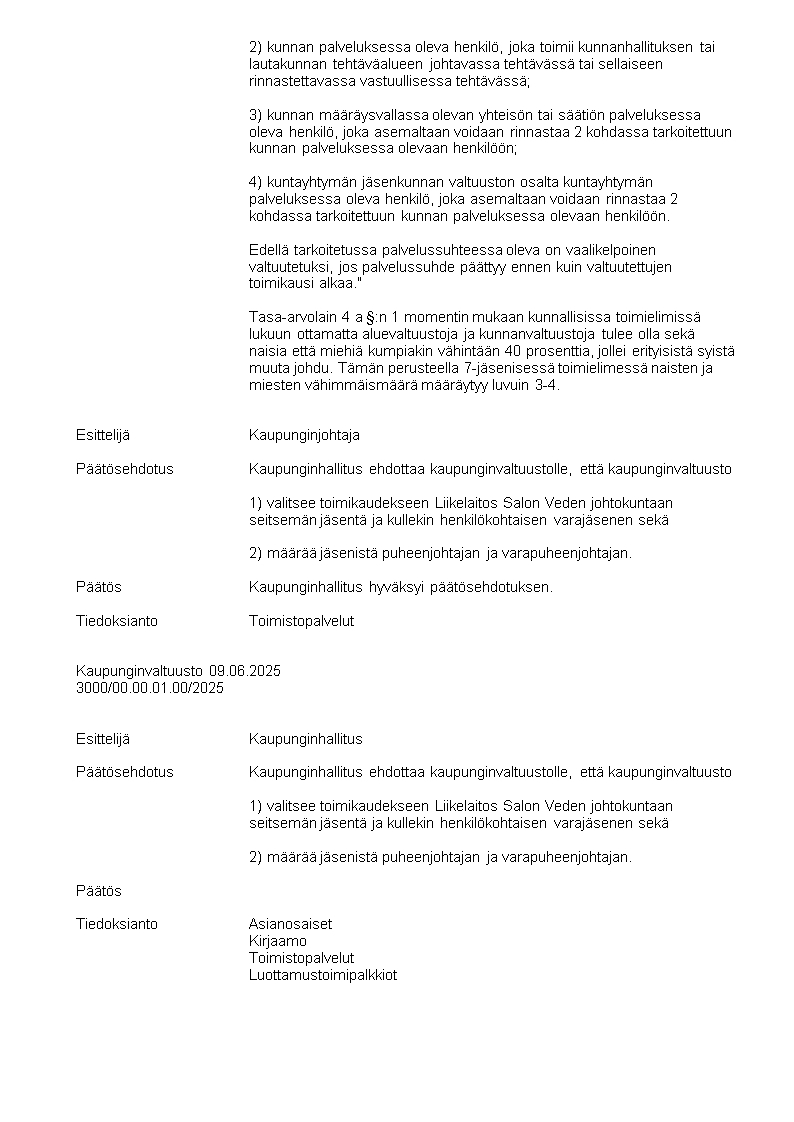 2) kunnan palveluksessa oleva henkilö, joka toimii kunnanhallituksen tai lautakunnan tehtäväalueen johtavassa tehtävässä tai sellaiseen rinnastettavassa vastuullisessa tehtävässä;

3) kunnan määräysvallassa olevan yhteisön tai säätiön palveluksessa oleva henkilö, joka asemaltaan voidaan rinnastaa 2 kohdassa tarkoitettuun kunnan palveluksessa olevaan henkilöön;

4) kuntayhtymän jäsenkunnan valtuuston osalta kuntayhtymän palveluksessa oleva henkilö, joka asemaltaan voidaan rinnastaa 2 kohdassa tarkoitettuun kunnan palveluksessa olevaan henkilöön.

Edellä tarkoitetussa palvelussuhteessa oleva on vaalikelpoinen valtuutetuksi, jos palvelussuhde päättyy ennen kuin valtuutettujen toimikausi alkaa."

Tasa-arvolain 4 a §:n 1 momentin mukaan kunnallisissa toimielimissä lukuun ottamatta aluevaltuustoja ja kunnanvaltuustoja tulee olla sekä naisia että miehiä kumpiakin vähintään 40 prosenttia, jollei erityisistä syistä muuta johdu. Tämän perusteella 7-jäsenisessä toimielimessä naisten ja miesten vähimmäismäärä määräytyy luvuin 3-4.

Esittelijä
Kaupunginjohtaja

Päätösehdotus
Kaupunginhallitus ehdottaa kaupunginvaltuustolle, että kaupunginvaltuusto

1) valitsee toimikaudekseen Liikelaitos Salon Veden johtokuntaan seitsemän jäsentä ja kullekin henkilökohtaisen varajäsenen sekä

2) määrää jäsenistä puheenjohtajan ja varapuheenjohtajan.

Päätös
Kaupunginhallitus hyväksyi päätösehdotuksen.

Tiedoksianto
Toimistopalvelut

Kaupunginvaltuusto 09.06.2025
3000/00.00.01.00/2025

Esittelijä
Kaupunginhallitus

Päätösehdotus
Kaupunginhallitus ehdottaa kaupunginvaltuustolle, että kaupunginvaltuusto

1) valitsee toimikaudekseen Liikelaitos Salon Veden johtokuntaan seitsemän jäsentä ja kullekin henkilökohtaisen varajäsenen sekä

2) määrää jäsenistä puheenjohtajan ja varapuheenjohtajan.

Päätös

Tiedoksianto
Asianosaiset
Kirjaamo
Toimistopalvelut
Luottamustoimipalkkiot